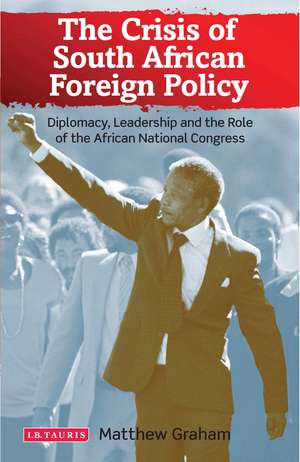 The Crisis of South African Foreign Policy

Diplomacy, Leadership and the Role of the African National Congress

I.B.TAURIS

Matthew Graham